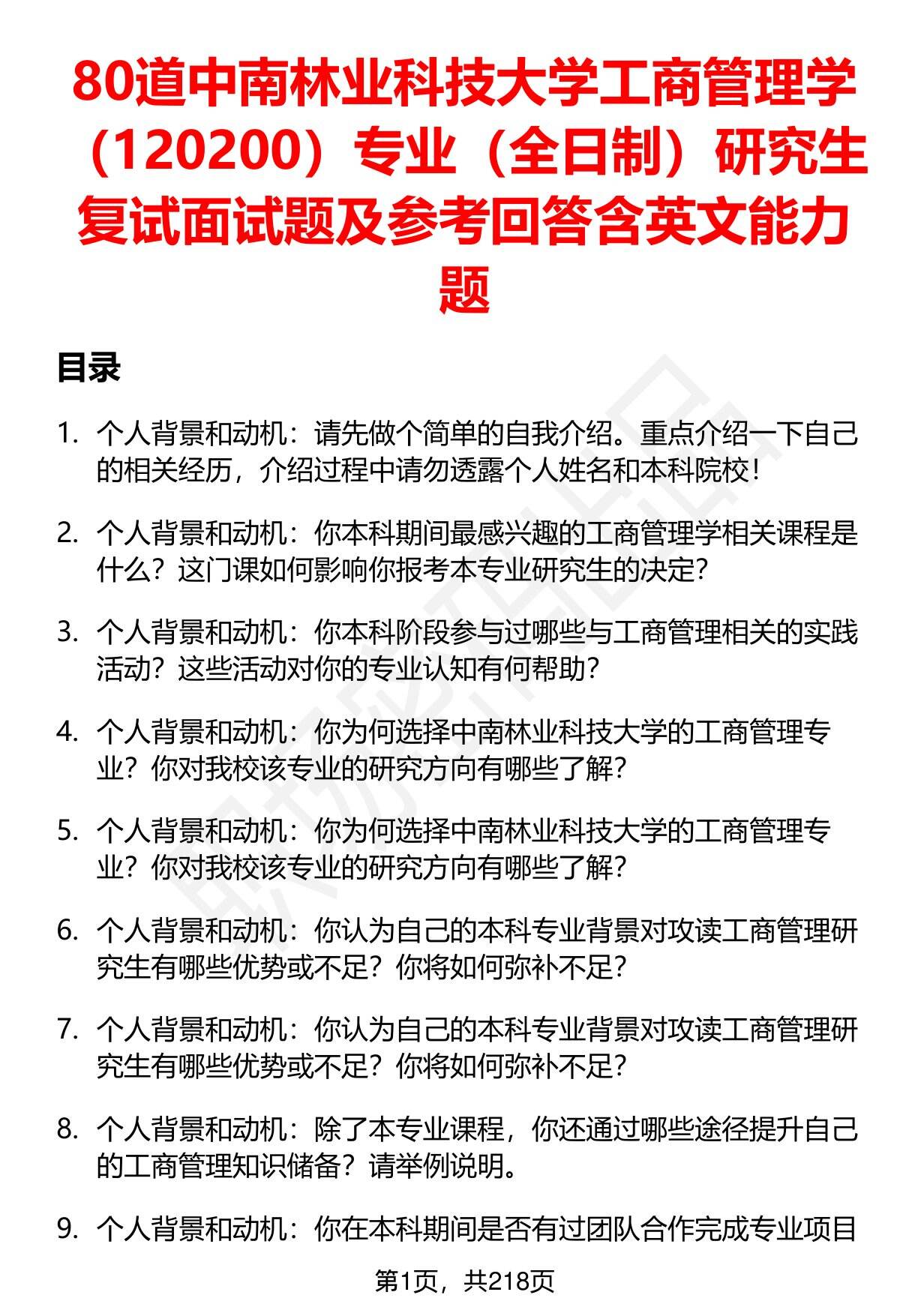 80道中南林业科技大学工商管理学（120200）专业（全日制）研究生复试面试题及参考回答含英文能力题

目录

1. 个人背景和动机：请先做个简单的自我介绍。重点介绍一下自己的相关经历，介绍过程中请勿透露个人姓名和本科院校！

2. 个人背景和动机：你本科期间最感兴趣的工商管理学相关课程是什么？这门课如何影响你报考本专业研究生的决定？

3. 个人背景和动机：你本科阶段参与过哪些与工商管理相关的实践活动？这些活动对你的专业认知有何帮助？

4. 个人背景和动机：你为何选择中南林业科技大学的工商管理专业？你对我校该专业的研究方向有哪些了解？

5. 个人背景和动机：你为何选择中南林业科技大学的工商管理专业？你对我校该专业的研究方向有哪些了解？

6. 个人背景和动机：你认为自己的本科专业背景对攻读工商管理研究生有哪些优势或不足？你将如何弥补不足？

7. 个人背景和动机：你认为自己的本科专业背景对攻读工商管理研究生有哪些优势或不足？你将如何弥补不足？

8. 个人背景和动机：除了本专业课程，你还通过哪些途径提升自己的工商管理知识储备？请举例说明。

9. 个人背景和动机：你在本科期间是否有过团队合作完成专业项目

第1页，共218页